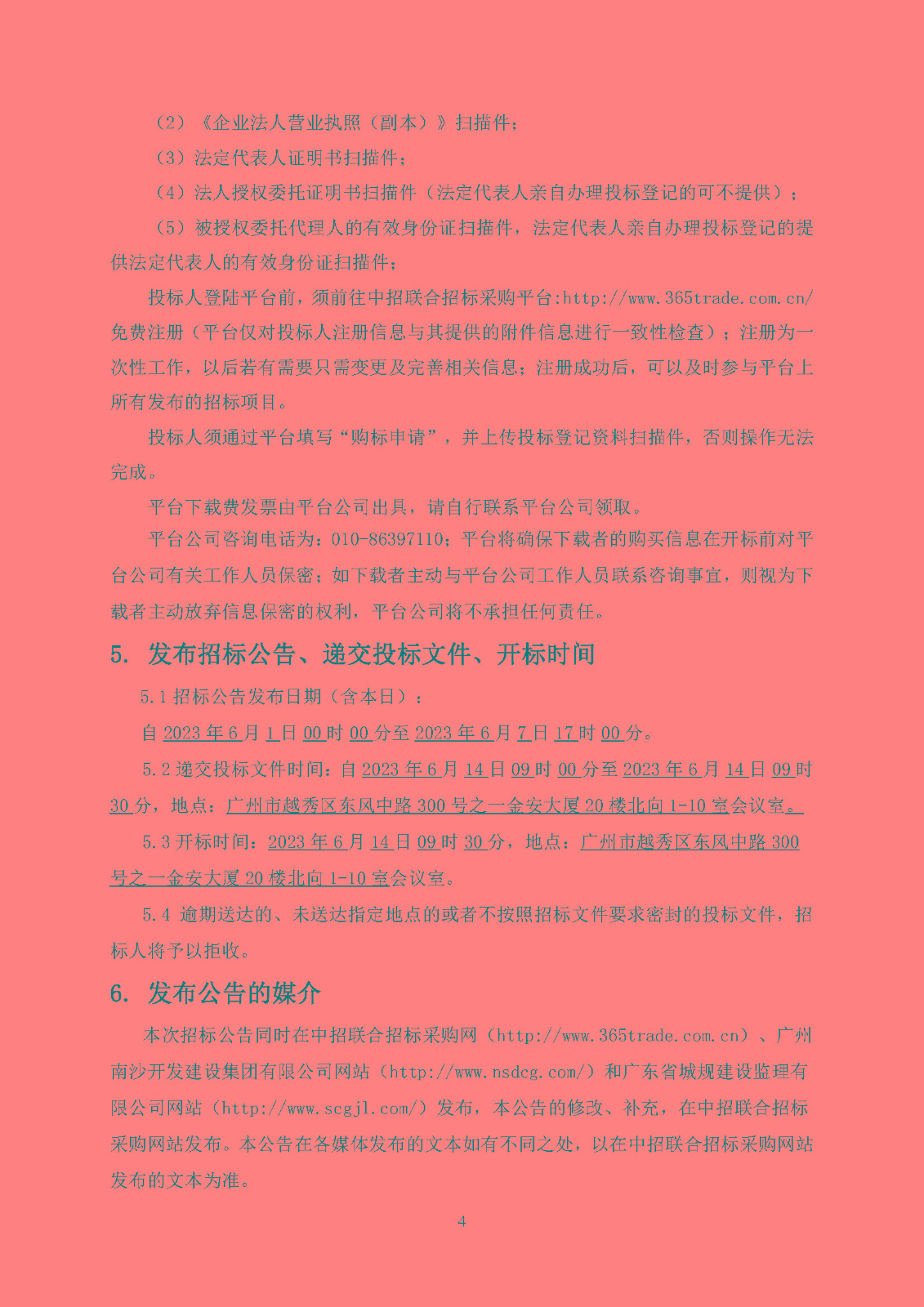 （2）《企业法人营业执照（副本）》扫描件；

（3）法定代表人证明书扫描件；

（4）法人授权委托证明书扫描件（法定代表人亲自办理投标登记的可不提供）；

（5）被授权委托代理人的有效身份证扫描件，法定代表人亲自办理投标登记的提供法定代表人的有效身份证扫描件；

投标人登陆平台前，须前往中招联合招标采购平台:http://www.365trade.com.cn/免费注册（平台仅对投标人注册信息与其提供的附件信息进行一致性检查）；注册为一次性工作，以后若有需要只需变更及完善相关信息；注册成功后，可以及时参与平台上所有发布的招标项目。

投标人须通过平台填写“购标申请”，并上传投标登记资料扫描件，否则操作无法完成。

平台下载费发票由平台公司出具，请自行联系平台公司领取。

平台公司咨询电话为：010-86397110；平台将确保下载者的购买信息在开标前对平台公司有关工作人员保密；如下载者主动与平台公司工作人员联系咨询事宜，则视为下载者主动放弃信息保密的权利，平台公司将不承担任何责任。

5. 发布招标公告、递交投标文件、开标时间

5.1 招标公告发布日期（含本日）：

自 2023 年 6 月 1 日 00 时 00 分至 2023 年 6 月 7 日 17 时 00 分。

5.2 递交投标文件时间：自 2023 年 6 月 14 日 09 时 00 分至 2023 年 6 月 14 日 09 时 30 分，地点：广州市越秀区东风中路 300 号之一金安大厦 20 楼北向 1-10 室会议室。

5.3 开标时间：2023 年 6 月 14 日 09 时 30 分，地点：广州市越秀区东风中路 300 号之一金安大厦 20 楼北向 1-10 室会议室。

5.4 逾期送达的、未送达指定地点的或者不按照招标文件要求密封的投标文件，招标人将予以拒收。

6. 发布公告的媒介

本次招标公告同时在中招联合招标采购网（http://www.365trade.com.cn）、广州南沙开发建设集团有限公司网站（http://www.nsdcg.com/）和广东省城规建设监理有限公司网站（http://www.scgjl.com/）发布，本公告的修改、补充，在中招联合招标采购网站发布。本公告在各媒体发布的文本如有不同之处，以在中招联合招标采购网站发布的文本为准。

4